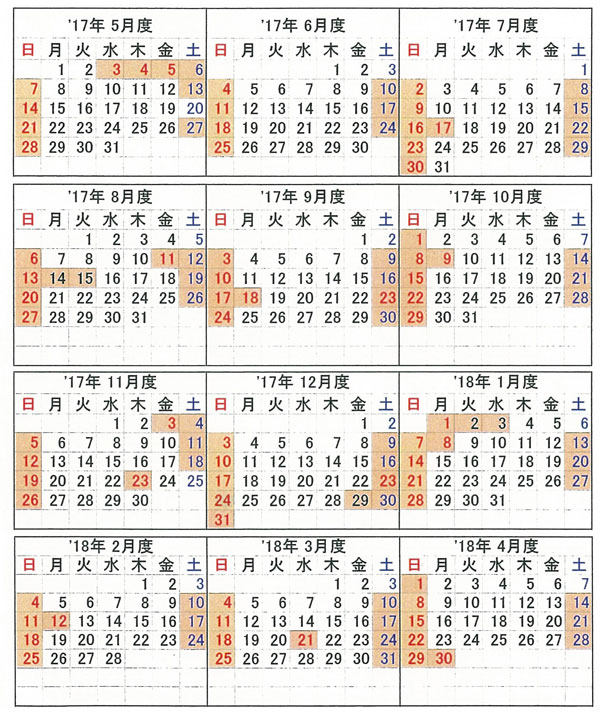 '17年 5月度

| 日 | 月 | 火 | 水 | 木 | 金 | 土 |
|---|---|---|---|---|---|---|
| | 1 | 2 | 3 | 4 | 5 | 6 |
| 7 | 8 | 9 | 10 | 11 | 12 | 13 |
| 14 | 15 | 16 | 17 | 18 | 19 | 20 |
| 21 | 22 | 23 | 24 | 25 | 26 | 27 |
| 28 | 29 | 30 | 31 | | | |

'17年 6月度

| 日 | 月 | 火 | 水 | 木 | 金 | 土 |
|---|---|---|---|---|---|---|
| | | | | 1 | 2 | 3 |
| 4 | 5 | 6 | 7 | 8 | 9 | 10 |
| 11 | 12 | 13 | 14 | 15 | 16 | 17 |
| 18 | 19 | 20 | 21 | 22 | 23 | 24 |
| 25 | 26 | 27 | 28 | 29 | 30 | |

'17年 7月度

| 日 | 月 | 火 | 水 | 木 | 金 | 土 |
|---|---|---|---|---|---|---|
| | | | | | | 1 |
| 2 | 3 | 4 | 5 | 6 | 7 | 8 |
| 9 | 10 | 11 | 12 | 13 | 14 | 15 |
| 16 | 17 | 18 | 19 | 20 | 21 | 22 |
| 23 | 24 | 25 | 26 | 27 | 28 | 29 |
| 30 | 31 | | | | | |

'17年 8月度

| 日 | 月 | 火 | 水 | 木 | 金 | 土 |
|---|---|---|---|---|---|---|
| | | 1 | 2 | 3 | 4 | 5 |
| 6 | 7 | 8 | 9 | 10 | 11 | 12 |
| 13 | 14 | 15 | 16 | 17 | 18 | 19 |
| 20 | 21 | 22 | 23 | 24 | 25 | 26 |
| 27 | 28 | 29 | 30 | 31 | | |

'17年 9月度

| 日 | 月 | 火 | 水 | 木 | 金 | 土 |
|---|---|---|---|---|---|---|
| | | | | | 1 | 2 |
| 3 | 4 | 5 | 6 | 7 | 8 | 9 |
| 10 | 11 | 12 | 13 | 14 | 15 | 16 |
| 17 | 18 | 19 | 20 | 21 | 22 | 23 |
| 24 | 25 | 26 | 27 | 28 | 29 | 30 |

'17年 10月度

| 日 | 月 | 火 | 水 | 木 | 金 | 土 |
|---|---|---|---|---|---|---|
| 1 | 2 | 3 | 4 | 5 | 6 | 7 |
| 8 | 9 | 10 | 11 | 12 | 13 | 14 |
| 15 | 16 | 17 | 18 | 19 | 20 | 21 |
| 22 | 23 | 24 | 25 | 26 | 27 | 28 |
| 29 | 30 | 31 | | | | |

'17年 11月度

| 日 | 月 | 火 | 水 | 木 | 金 | 土 |
|---|---|---|---|---|---|---|
| | | | 1 | 2 | 3 | 4 |
| 5 | 6 | 7 | 8 | 9 | 10 | 11 |
| 12 | 13 | 14 | 15 | 16 | 17 | 18 |
| 19 | 20 | 21 | 22 | 23 | 24 | 25 |
| 26 | 27 | 28 | 29 | 30 | | |

'17年 12月度

| 日 | 月 | 火 | 水 | 木 | 金 | 土 |
|---|---|---|---|---|---|---|
| | | | | | 1 | 2 |
| 3 | 4 | 5 | 6 | 7 | 8 | 9 |
| 10 | 11 | 12 | 13 | 14 | 15 | 16 |
| 17 | 18 | 19 | 20 | 21 | 22 | 23 |
| 24 | 25 | 26 | 27 | 28 | 29 | 30 |
| 31 | | | | | | |

'18年 1月度

| 日 | 月 | 火 | 水 | 木 | 金 | 土 |
|---|---|---|---|---|---|---|
| | 1 | 2 | 3 | 4 | 5 | 6 |
| 7 | 8 | 9 | 10 | 11 | 12 | 13 |
| 14 | 15 | 16 | 17 | 18 | 19 | 20 |
| 21 | 22 | 23 | 24 | 25 | 26 | 27 |
| 28 | 29 | 30 | 31 | | | |

'18年 2月度

| 日 | 月 | 火 | 水 | 木 | 金 | 土 |
|---|---|---|---|---|---|---|
| | | | | 1 | 2 | 3 |
| 4 | 5 | 6 | 7 | 8 | 9 | 10 |
| 11 | 12 | 13 | 14 | 15 | 16 | 17 |
| 18 | 19 | 20 | 21 | 22 | 23 | 24 |
| 25 | 26 | 27 | 28 | | | |

'18年 3月度

| 日 | 月 | 火 | 水 | 木 | 金 | 土 |
|---|---|---|---|---|---|---|
| | | | | 1 | 2 | 3 |
| 4 | 5 | 6 | 7 | 8 | 9 | 10 |
| 11 | 12 | 13 | 14 | 15 | 16 | 17 |
| 18 | 19 | 20 | 21 | 22 | 23 | 24 |
| 25 | 26 | 27 | 28 | 29 | 30 | 31 |

'18年 4月度

| 日 | 月 | 火 | 水 | 木 | 金 | 土 |
|---|---|---|---|---|---|---|
| 1 | 2 | 3 | 4 | 5 | 6 | 7 |
| 8 | 9 | 10 | 11 | 12 | 13 | 14 |
| 15 | 16 | 17 | 18 | 19 | 20 | 21 |
| 22 | 23 | 24 | 25 | 26 | 27 | 28 |
| 29 | 30 | | | | | |